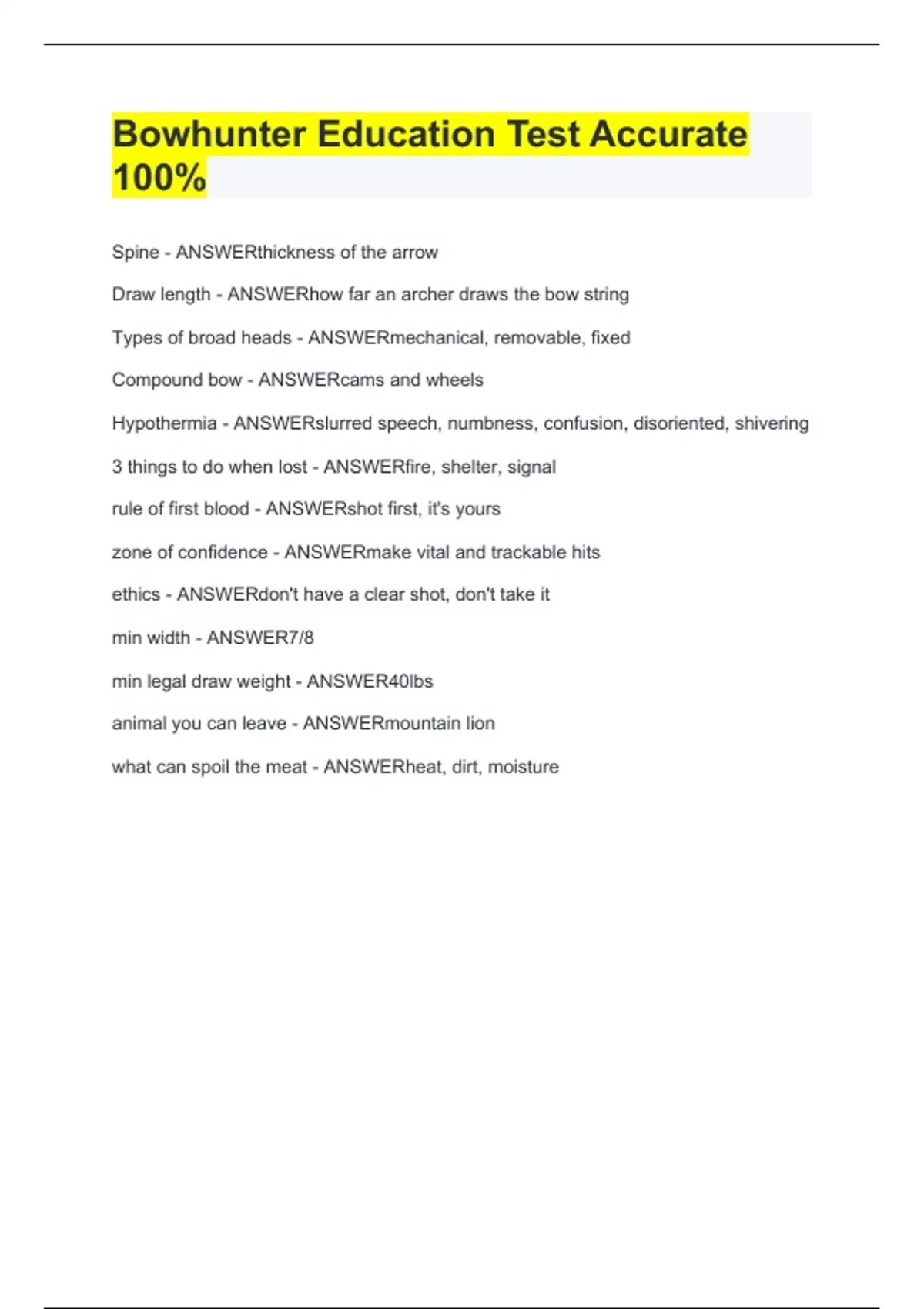 Bowhunter Education Test Accurate 100%

Spine - ANSWERthickness of the arrow

Draw length - ANSWERhow far an archer draws the bow string

Types of broad heads - ANSWERmechanical, removable, fixed

Compound bow - ANSWERcams and wheels

Hypothermia - ANSWERslurred speech, numbness, confusion, disoriented, shivering

3 things to do when lost - ANSWERfire, shelter, signal

rule of first blood - ANSWERshot first, it's yours

zone of confidence - ANSWERmake vital and trackable hits

ethics - ANSWERdon't have a clear shot, don't take it

min width - ANSWER7/8

min legal draw weight - ANSWER40lbs

animal you can leave - ANSWERmountain lion

what can spoil the meat - ANSWERheat, dirt, moisture